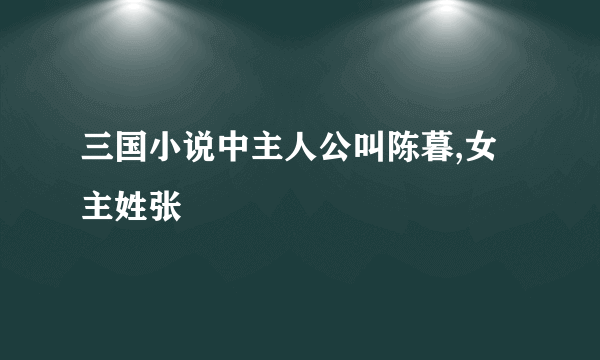 三国小说中主人公叫陈暮,女主姓张